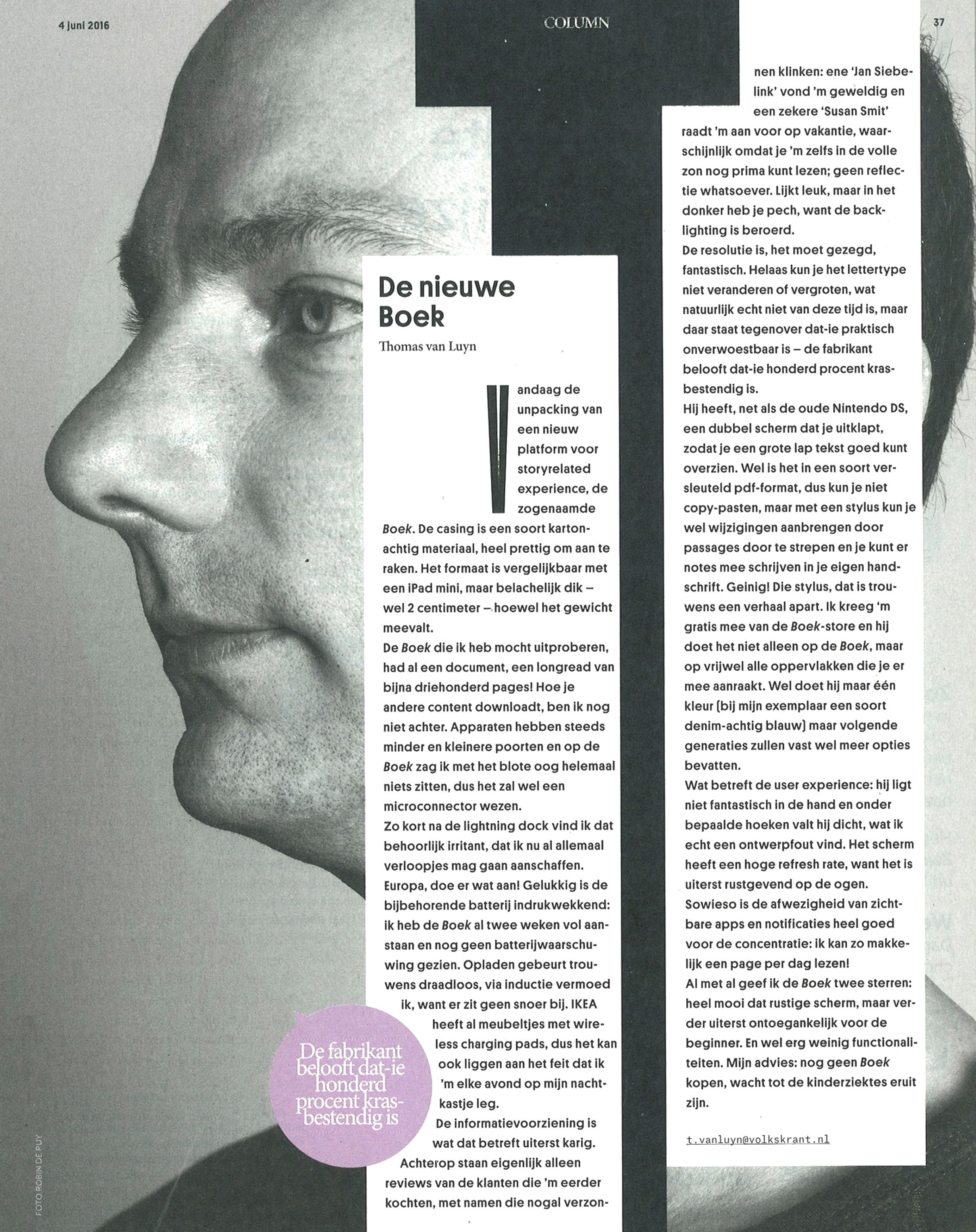 4 juni 2016

COLUMN

37

De nieuwe Boek

Thomas van Luyn

Vandaag de unpacking van een nieuw platform voor storyrelated experience, de zogenaamde Boek. De casing is een soort kartonachtig materiaal, heel prettig om aan te raken. Het formaat is vergelijkbaar met een iPad mini, maar belachelijk dik – wel 2 centimeter – hoewel het gewicht meevalt.

De Boek die ik heb mocht uitproberen, had al een document, een longread van bijna driehonderd pages! Hoe je andere content downloadt, ben ik nog niet achter. Apparaten hebben steeds minder en kleinere poorten en op de Boek zag ik met het blote oog helemaal niets zitten, dus het zal wel een microconnector wezen.

Zo kort na de lightning dock vind ik dat behoorlijk irritant, dat ik nu al allemaal verloopjes mag gaan aanschaffen. Europa, doe er wat aan! Gelukkig is de bijbehorende batterij indrukwekkend: ik heb de Boek al twee weken vol aanstaan en nog geen batterijwaarschuwing gezien. Opladen gebeurt trouwens draadloos, via inductie vermoed ik, want er zit geen snoer bij. IKEA heeft al meubeltjes met wireless charging pads, dus het kan ook liggen aan het feit dat ik 'm elke avond op mijn nachtkastje leg.

De informatievoorziening is wat dat betreft uiterst karig. Achterop staan eigenlijk alleen reviews van de klanten die 'm eerder kochten, met namen die nogal verzonnen klinken: ene 'Jan Siebelink' vond 'm geweldig en een zekere 'Susan Smit' raadt 'm aan voor op vakantie, waarschijnlijk omdat je 'm zelfs in de volle zon nog prima kunt lezen; geen reflectie whatsoever. Lijkt leuk, maar in het donker heb je pech, want de backlighting is beroerd.

De resolutie is, het moet gezegd, fantastisch. Helaas kun je het lettertype niet veranderen of vergroten, wat natuurlijk echt niet van deze tijd is, maar daar staat tegenover dat-ie praktisch onverwoestbaar is – de fabrikant belooft dat-ie honderd procent krasbestendig is.

Hij heeft, net als de oude Nintendo DS, een dubbel scherm dat je uitklapt, zodat je een grote lap tekst goed kunt overzien. Wel is het in een soort versleuteld pdf-format, dus kun je niet copy-pasten, maar met een stylus kun je wel wijzigingen aanbrengen door passages door te strepen en je kunt er notes mee schrijven in je eigen handschrift. Geinig! Die stylus, dat is trouwens een verhaal apart. Ik kreeg 'm gratis mee van de Boek-store en hij doet het niet alleen op de Boek, maar op vrijwel alle oppervlakken die je er mee aanraakt. Wel doet hij maar één kleur (bij mijn exemplaar een soort denim-achtig blauw) maar volgende generaties zullen vast wel meer opties bevatten.

Wat betreft de user experience: hij ligt niet fantastisch in de hand en onder bepaalde hoeken valt hij dicht, wat ik echt een ontwerpfout vind. Het scherm heeft een hoge refresh rate, want het is uiterst rustgevend op de ogen.

Sowieso is de afwezigheid van zichtbare apps en notificaties heel goed voor de concentratie: ik kan zo makkelijk een page per dag lezen!

Al met al geef ik de Boek twee sterren: heel mooi dat rustige scherm, maar verder uiterst ontoegankelijk voor de beginner. En wel erg weinig functionaliteiten. Mijn advies: nog geen Boek kopen, wacht tot de kinderziektes eruit zijn.

t.vanluyn@volkskrant.nl

De fabrikant belooft dat-ie honderd procent krasbestendig is

FOTO ROBIN DE PUY